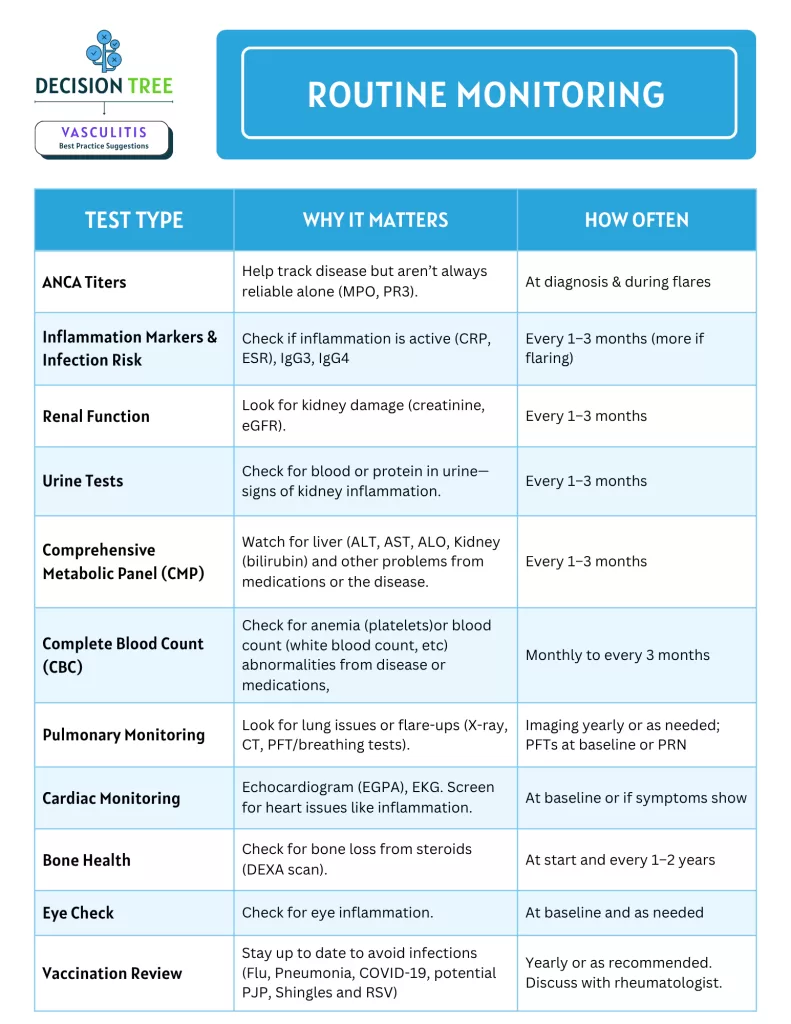 DECISION TREE

VASCULITIS
Best Practice Suggestions

ROUTINE MONITORING

| TEST TYPE | WHY IT MATTERS | HOW OFTEN |
|---|---|---|
| ANCA Titers | Help track disease but aren't always reliable alone (MPO, PR3). | At diagnosis & during flares |
| Inflammation Markers & Infection Risk | Check if inflammation is active (CRP, ESR), IgG3, IgG4 | Every 1–3 months (more if flaring) |
| Renal Function | Look for kidney damage (creatinine, eGFR). | Every 1–3 months |
| Urine Tests | Check for blood or protein in urine—signs of kidney inflammation. | Every 1–3 months |
| Comprehensive Metabolic Panel (CMP) | Watch for liver (ALT, AST, ALO, Kidney (bilirubin) and other problems from medications or the disease. | Every 1–3 months |
| Complete Blood Count (CBC) | Check for anemia (platelets)or blood count (white blood count, etc) abnormalities from disease or medications, | Monthly to every 3 months |
| Pulmonary Monitoring | Look for lung issues or flare-ups (X-ray, CT, PFT/breathing tests). | Imaging yearly or as needed; PFTs at baseline or PRN |
| Cardiac Monitoring | Echocardiogram (EGPA), EKG. Screen for heart issues like inflammation. | At baseline or if symptoms show |
| Bone Health | Check for bone loss from steroids (DEXA scan). | At start and every 1–2 years |
| Eye Check | Check for eye inflammation. | At baseline and as needed |
| Vaccination Review | Stay up to date to avoid infections (Flu, Pneumonia, COVID-19, potential PJP, Shingles and RSV) | Yearly or as recommended. Discuss with rheumatologist. |